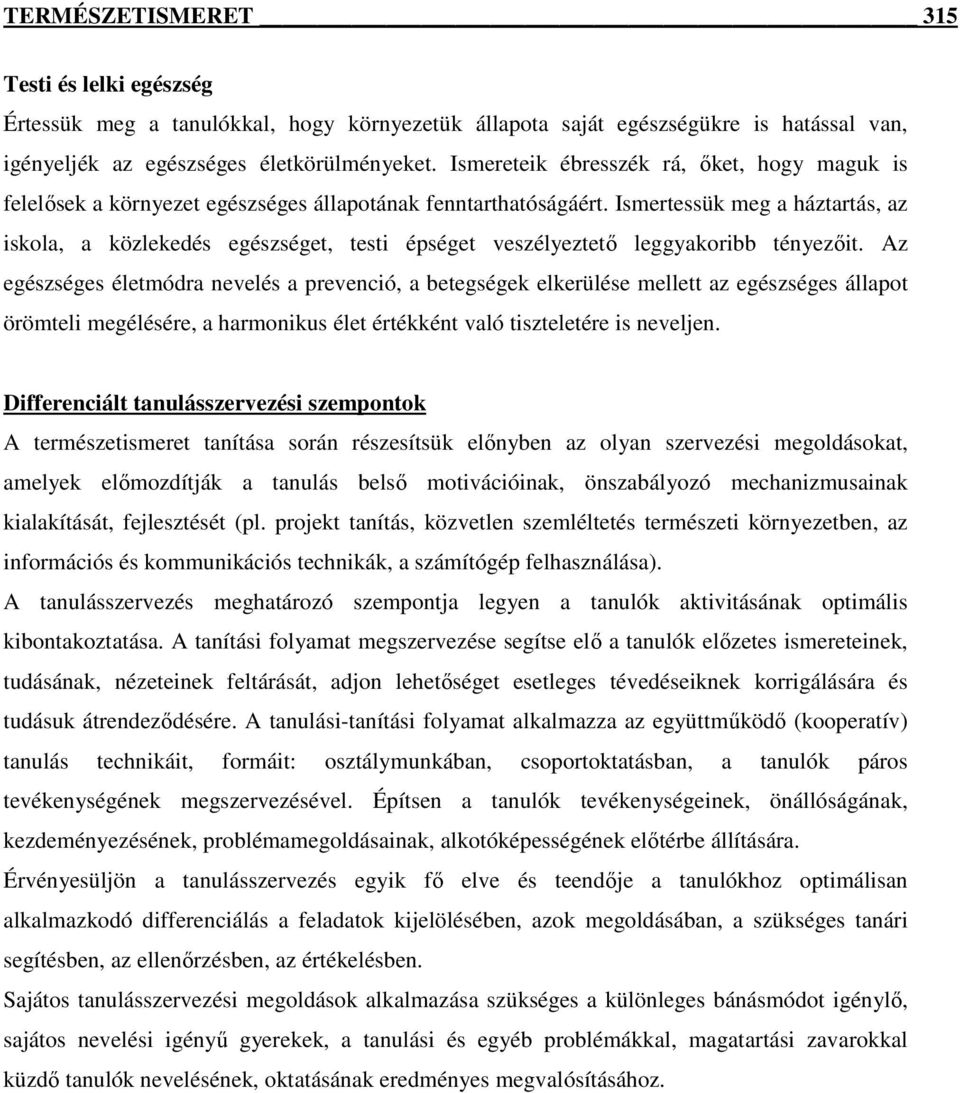 TERMÉSZETISMERET 315

Testi és lelki egészség

Értessük meg a tanulókkal, hogy környezetük állapota saját egészségükre is hatással van, igényeljék az egészséges életkörülményeket. Ismereteik ébresszék rá, őket, hogy maguk is felelősek a környezet egészséges állapotának fenntarthatóságáért. Ismertessük meg a háztartás, az iskola, a közlekedés egészséget, testi épséget veszélyeztető leggyakoribb tényezőit. Az egészséges életmódra nevelés a prevenció, a betegségek elkerülése mellett az egészséges állapot örömteli megélésére, a harmonikus élet értékként való tiszteletére is neveljen.

Differenciált tanulásszervezési szempontok

A természetismeret tanítása során részesítsük előnyben az olyan szervezési megoldásokat, amelyek előmozdítják a tanulás belső motivációinak, önszabályozó mechanizmusainak kialakítását, fejlesztését (pl. projekt tanítás, közvetlen szemléltetés természeti környezetben, az információs és kommunikációs technikák, a számítógép felhasználása).

A tanulásszervezés meghatározó szempontja legyen a tanulók aktivitásának optimális kibontakoztatása. A tanítási folyamat megszervezése segítse elő a tanulók előzetes ismereteinek, tudásának, nézeteinek feltárását, adjon lehetőséget esetleges tévedéseiknek korrigálására és tudásuk átrendeződésére. A tanulási-tanítási folyamat alkalmazza az együttműködő (kooperatív) tanulás technikáit, formáit: osztálymunkában, csoportoktatásban, a tanulók páros tevékenységének megszervezésével. Építsen a tanulók tevékenységeinek, önállóságának, kezdeményezésének, problémamegoldásainak, alkotóképességének előtérbe állítására.

Érvényesüljön a tanulásszervezés egyik fő elve és teendője a tanulókhoz optimálisan alkalmazkodó differenciálás a feladatok kijelölésében, azok megoldásában, a szükséges tanári segítésben, az ellenőrzésben, az értékelésben.

Sajátos tanulásszervezési megoldások alkalmazása szükséges a különleges bánásmódot igénylő, sajátos nevelési igényű gyerekek, a tanulási és egyéb problémákkal, magatartási zavarokkal küzdő tanulók nevelésének, oktatásának eredményes megvalósításához.